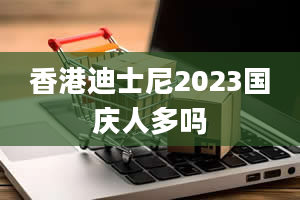 香港迪士尼2023国庆人多吗